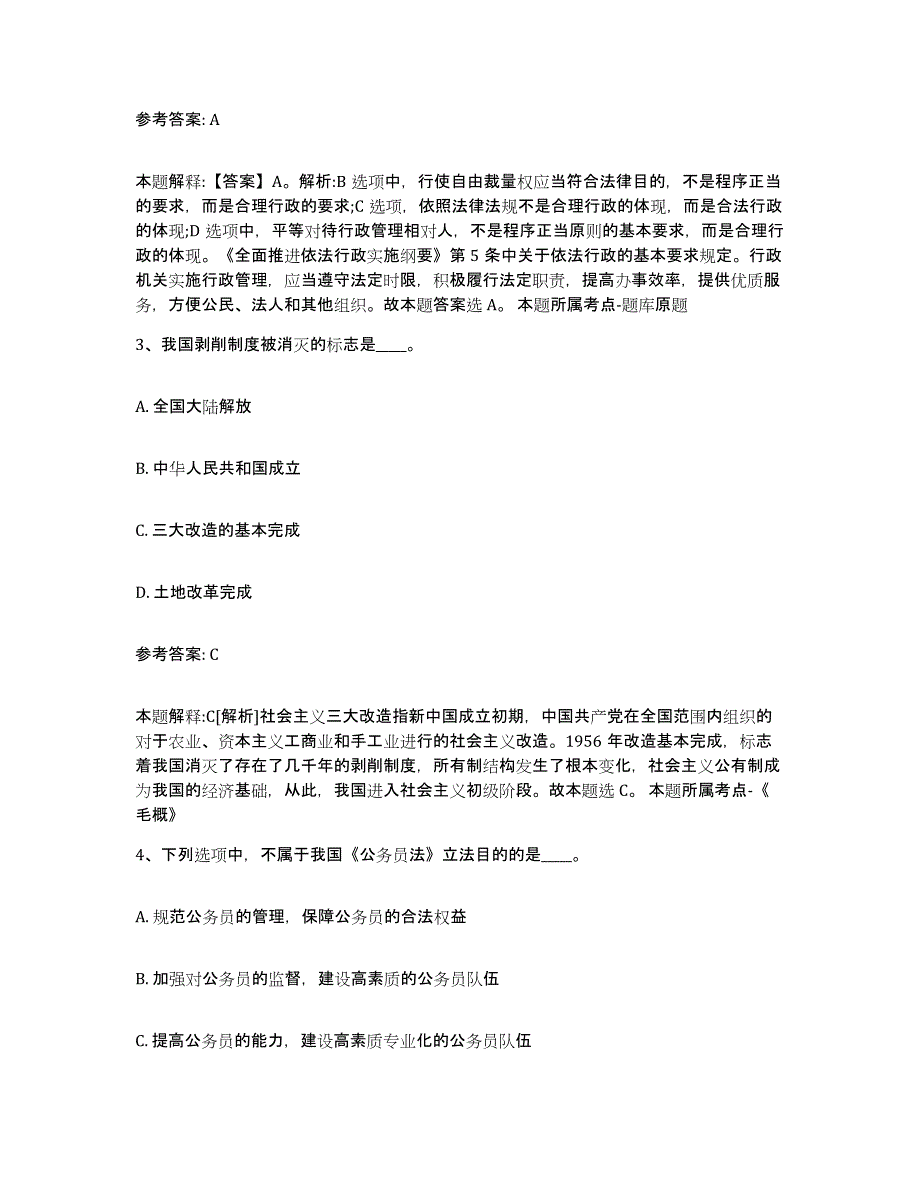 参考答案: A

本题解释:【答案】A。解析:B 选项中，行使自由裁量权应当符合法律目的，不是程序正当的要求，而是合理行政的要求;C 选项，依照法律法规不是合理行政的体现，而是合法行政的体现;D 选项中，平等对待行政管理相对人，不是程序正当原则的基本要求，而是合理行政的体现。《全面推进依法行政实施纲要》第 5 条中关于依法行政的基本要求规定。行政机关实施行政管理，应当遵守法定时限，积极履行法定职责，提高办事效率，提供优质服务，方便公民、法人和其他组织。故本题答案选 A。 本题所属考点-题库原题

3、我国剥削制度被消灭的标志是____。

A. 全国大陆解放

B. 中华人民共和国成立

C. 三大改造的基本完成

D. 土地改革完成

参考答案: C

本题解释:C[解析]社会主义三大改造指新中国成立初期，中国共产党在全国范围内组织的对于农业、资本主义工商业和手工业进行的社会主义改造。1956 年改造基本完成，标志着我国消灭了存在了几千年的剥削制度，所有制结构发生了根本变化，社会主义公有制成为我国的经济基础，从此，我国进入社会主义初级阶段。故本题选 C。 本题所属考点-《毛概》

4、下列选项中，不属于我国《公务员法》立法目的的是____。

A. 规范公务员的管理，保障公务员的合法权益

B. 加强对公务员的监督，建设高素质的公务员队伍

C. 提高公务员的能力，建设高素质专业化的公务员队伍